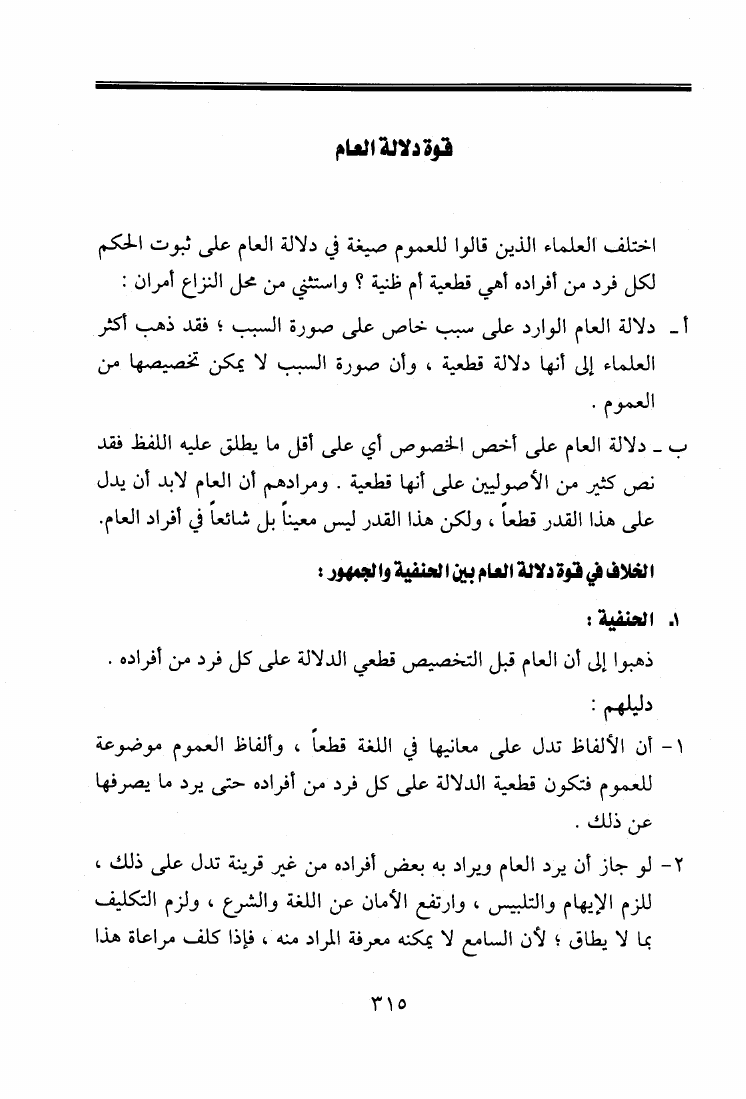 قوة دلالة العام

اختلف العلماء الذين قالوا للعموم صيغة في دلالة العام على ثبوت الحكم لكل فرد من أفراده أهي قطعية أم ظنية ؟ واستثني من محل النزاع أمران :

أ ـ دلالة العام الوارد على سبب خاص على صورة السبب ؛ فقد ذهب أكثر العلماء إلى أنها دلالة قطعية ، وأن صورة السبب لا يمكن تخصيصها من العموم .

ب ـ دلالة العام على أخص الخصوص أي على أقل ما يطلق عليه اللفظ فقد نص كثير من الأصوليين على أنها قطعية . ومرادهم أن العام لابد أن يدل على هذا القدر قطعاً ، ولكن هذا القدر ليس معيناً بل شائعاً في أفراد العام.

الخلاف في قوة دلالة العام بين الحنفية والجمهور :

١. الحنفية :

ذهبوا إلى أن العام قبل التخصيص قطعي الدلالة على كل فرد من أفراده .

دليلهم :

١- أن الألفاظ تدل على معانيها في اللغة قطعاً ، وألفاظ العموم موضوعة للعموم فتكون قطعية الدلالة على كل فرد من أفراده حتى يرد ما يصرفها عن ذلك .

٢- لو جاز أن يرد العام ويراد به بعض أفراده من غير قرينة تدل على ذلك ، للزم الإيهام والتلبيس ، وارتفع الأمان عن اللغة والشرع ، ولزم التكليف بما لا يطاق ؛ لأن السامع لا يمكنه معرفة المراد منه ، فإذا كلف مراعاة هذا

٣١٥